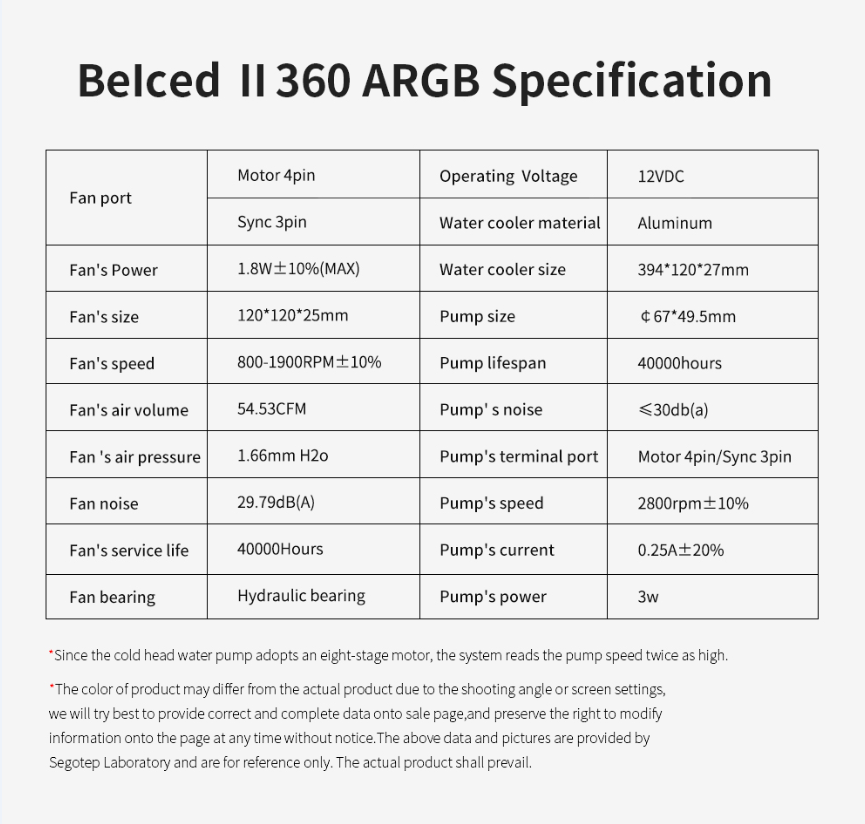 BeIced II 360 ARGB Specification

| Fan port | Motor 4pin | Operating Voltage | 12VDC |
|---|---|---|---|
| | Sync 3pin | Water cooler material | Aluminum |
| Fan's Power | 1.8W±10%(MAX) | Water cooler size | 394*120*27mm |
| Fan's size | 120*120*25mm | Pump size | ¢67*49.5mm |
| Fan's speed | 800-1900RPM±10% | Pump lifespan | 40000hours |
| Fan's air volume | 54.53CFM | Pump' s noise | ≤30db(a) |
| Fan 's air pressure | 1.66mm H2o | Pump's terminal port | Motor 4pin/Sync 3pin |
| Fan noise | 29.79dB(A) | Pump's speed | 2800rpm±10% |
| Fan's service life | 40000Hours | Pump's current | 0.25A±20% |
| Fan bearing | Hydraulic bearing | Pump's power | 3w |

*Since the cold head water pump adopts an eight-stage motor, the system reads the pump speed twice as high.

*The color of product may differ from the actual product due to the shooting angle or screen settings, we will try best to provide correct and complete data onto sale page,and preserve the right to modify information onto the page at any time without notice.The above data and pictures are provided by Segotep Laboratory and are for reference only. The actual product shall prevail.